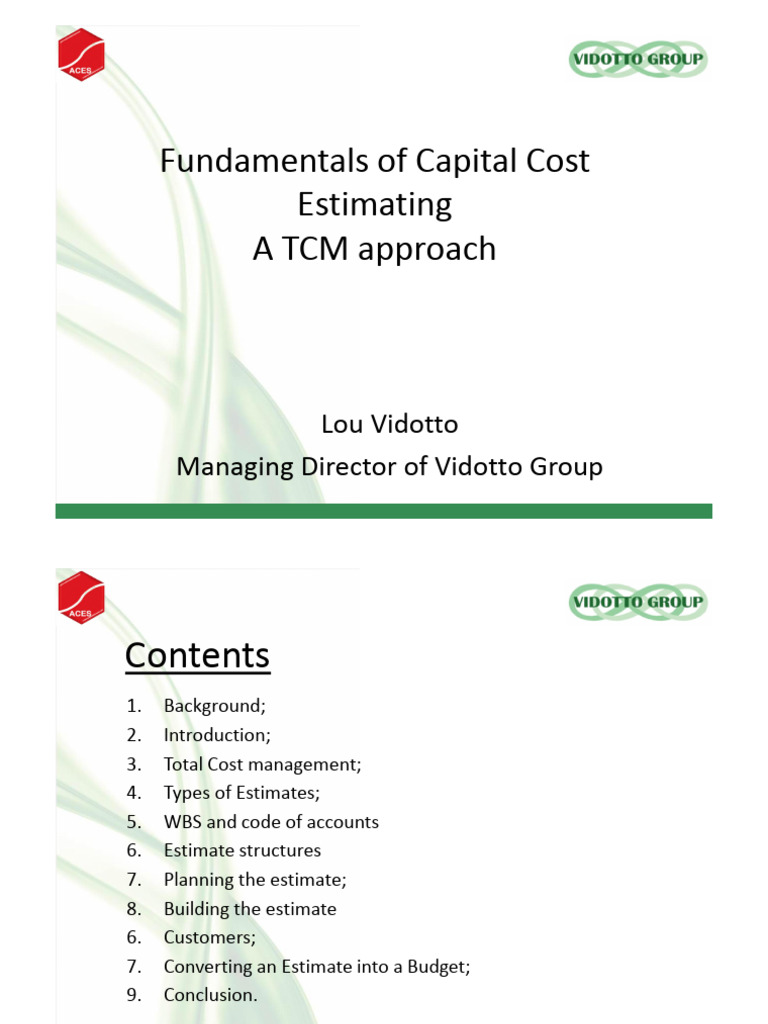 ACES

VIDOTTO GROUP

Fundamentals of Capital Cost Estimating
A TCM approach

Lou Vidotto
Managing Director of Vidotto Group

ACES

VIDOTTO GROUP

Contents

1. Background;
2. Introduction;
3. Total Cost management;
4. Types of Estimates;
5. WBS and code of accounts
6. Estimate structures
7. Planning the estimate;
8. Building the estimate
6. Customers;
7. Converting an Estimate into a Budget;
9. Conclusion.